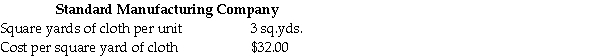 **Standard Manufacturing Company**

| | |
|---|---|
| Square yards of cloth per unit | 3 sq.yds. |
| Cost per square yard of cloth | $32.00 |